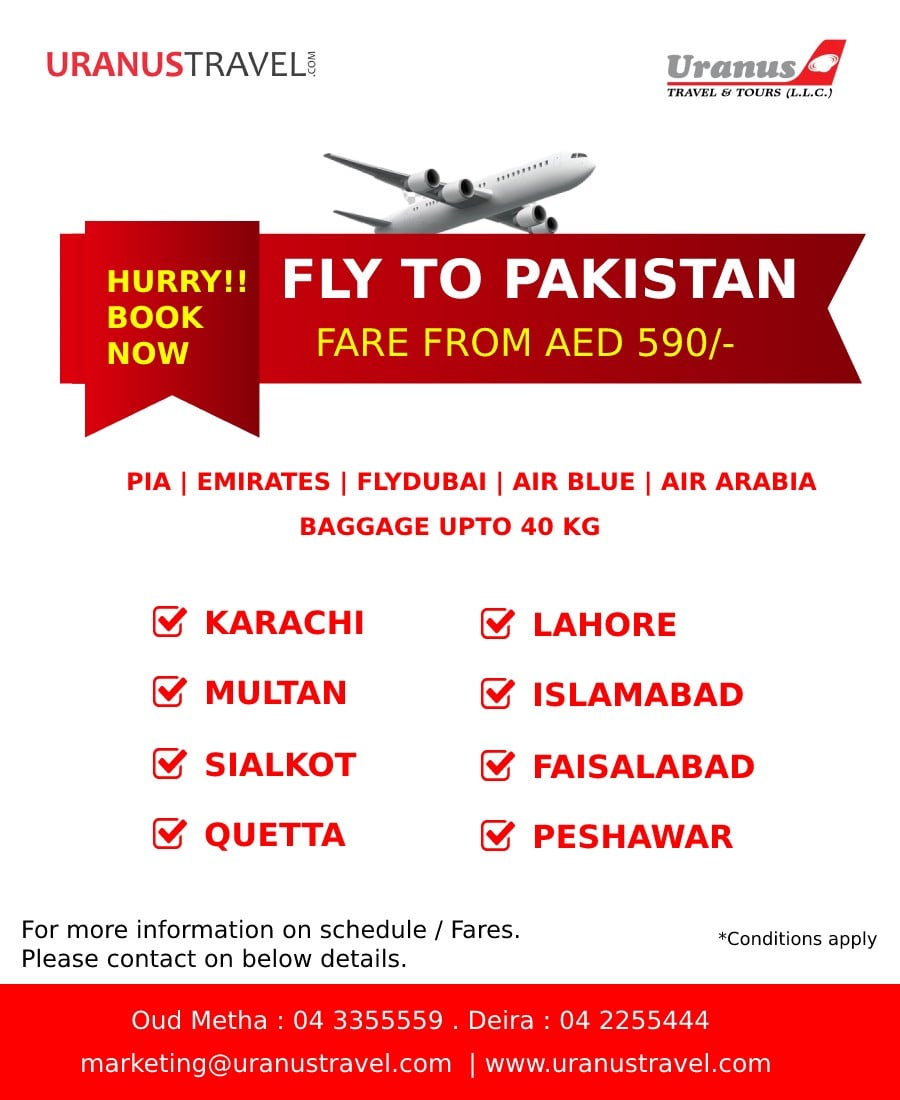 URANUSTRAVEL.COM

Uranus
TRAVEL & TOURS (L.L.C.)

HURRY!! BOOK NOW

FLY TO PAKISTAN
FARE FROM AED 590/-

PIA | EMIRATES | FLYDUBAI | AIR BLUE | AIR ARABIA
BAGGAGE UPTO 40 KG

KARACHI
MULTAN
SIALKOT
QUETTA

LAHORE
ISLAMABAD
FAISALABAD
PESHAWAR

For more information on schedule / Fares.
Please contact on below details.

*Conditions apply

Oud Metha : 04 3355559 . Deira : 04 2255444
marketing@uranustravel.com | www.uranustravel.com